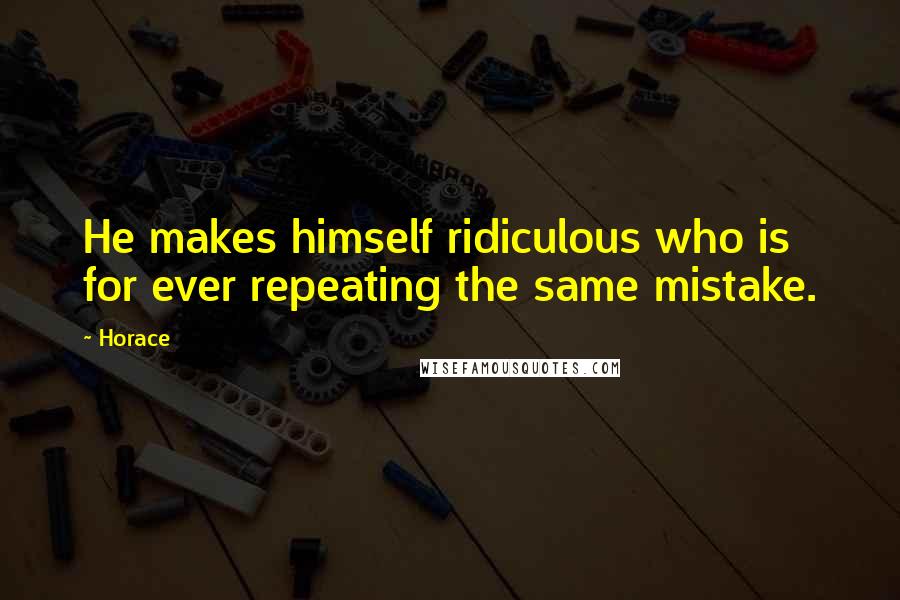 He makes himself ridiculous who is for ever repeating the same mistake.

~ Horace

WISEFAMOUSQUOTES.COM